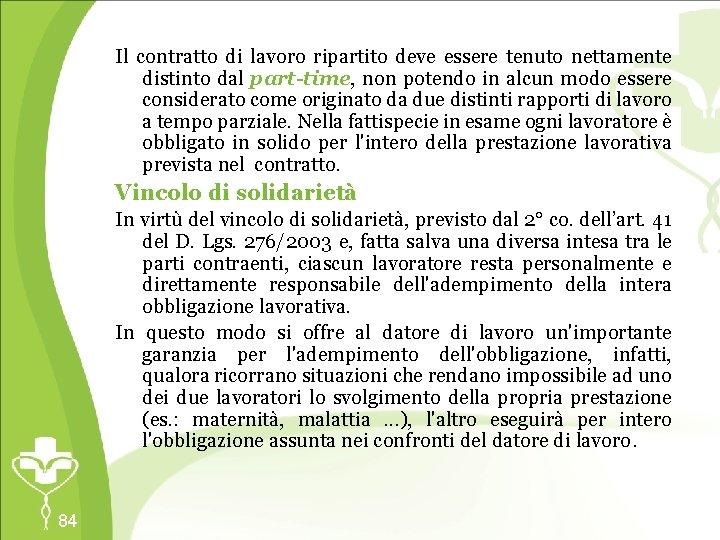 Il contratto di lavoro ripartito deve essere tenuto nettamente distinto dal part-time, non potendo in alcun modo essere considerato come originato da due distinti rapporti di lavoro a tempo parziale. Nella fattispecie in esame ogni lavoratore è obbligato in solido per l'intero della prestazione lavorativa prevista nel contratto.

Vincolo di solidarietà

In virtù del vincolo di solidarietà, previsto dal 2° co. dell'art. 41 del D. Lgs. 276/2003 e, fatta salva una diversa intesa tra le parti contraenti, ciascun lavoratore resta personalmente e direttamente responsabile dell'adempimento della intera obbligazione lavorativa.

In questo modo si offre al datore di lavoro un'importante garanzia per l'adempimento dell'obbligazione, infatti, qualora ricorrano situazioni che rendano impossibile ad uno dei due lavoratori lo svolgimento della propria prestazione (es.: maternità, malattia ...), l'altro eseguirà per intero l'obbligazione assunta nei confronti del datore di lavoro.

84